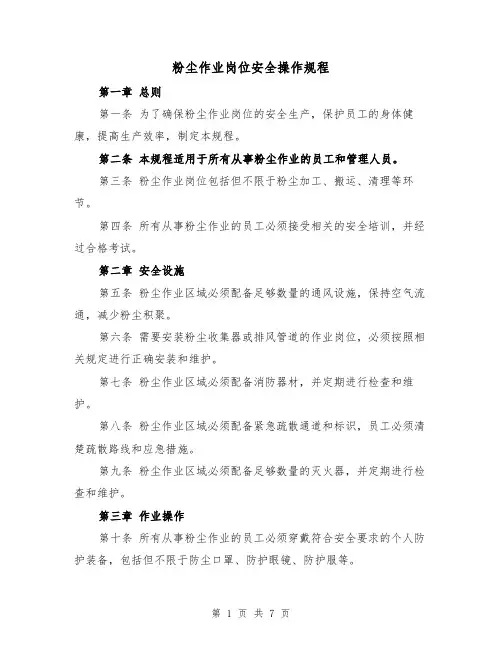 粉尘作业岗位安全操作规程

第一章 总则

第一条 为了确保粉尘作业岗位的安全生产，保护员工的身体健康，提高生产效率，制定本规程。

第二条 本规程适用于所有从事粉尘作业的员工和管理人员。

第三条 粉尘作业岗位包括但不限于粉尘加工、搬运、清理等环节。

第四条 所有从事粉尘作业的员工必须接受相关的安全培训，并经过合格考试。

第二章 安全设施

第五条 粉尘作业区域必须配备足够数量的通风设施，保持空气流通，减少粉尘积聚。

第六条 需要安装粉尘收集器或排风管道的作业岗位，必须按照相关规定进行正确安装和维护。

第七条 粉尘作业区域必须配备消防器材，并定期进行检查和维护。

第八条 粉尘作业区域必须配备紧急疏散通道和标识，员工必须清楚疏散路线和应急措施。

第九条 粉尘作业区域必须配备足够数量的灭火器，并定期进行检查和维护。

第三章 作业操作

第十条 所有从事粉尘作业的员工必须穿戴符合安全要求的个人防护装备，包括但不限于防尘口罩、防护眼镜、防护服等。

第 1 页 共 7 页